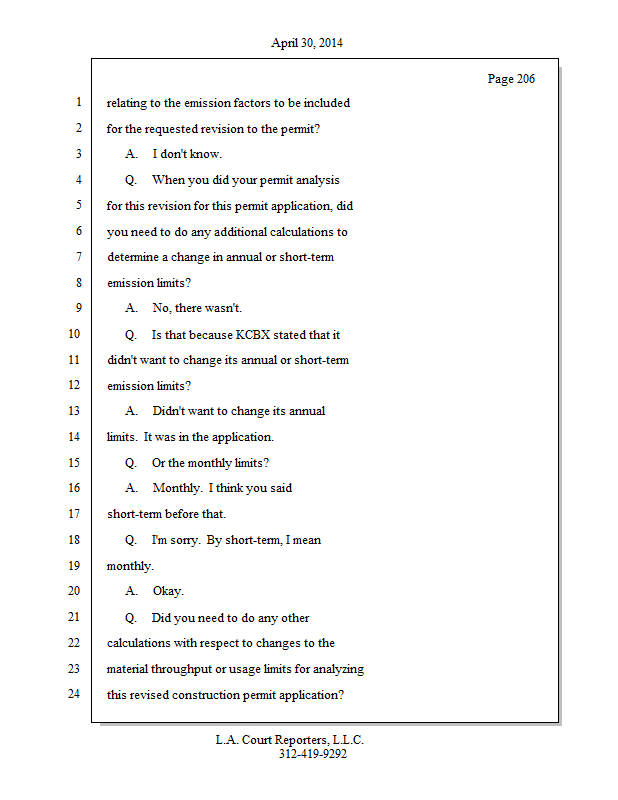 April 30, 2014

Page 206

1 relating to the emission factors to be included
2 for the requested revision to the permit?
3 A. I don't know.
4 Q. When you did your permit analysis
5 for this revision for this permit application, did
6 you need to do any additional calculations to
7 determine a change in annual or short-term
8 emission limits?
9 A. No, there wasn't.
10 Q. Is that because KCBX stated that it
11 didn't want to change its annual or short-term
12 emission limits?
13 A. Didn't want to change its annual
14 limits. It was in the application.
15 Q. Or the monthly limits?
16 A. Monthly. I think you said
17 short-term before that.
18 Q. I'm sorry. By short-term, I mean
19 monthly.
20 A. Okay.
21 Q. Did you need to do any other
22 calculations with respect to changes to the
23 material throughput or usage limits for analyzing
24 this revised construction permit application?

L.A. Court Reporters, L.L.C.
312-419-9292